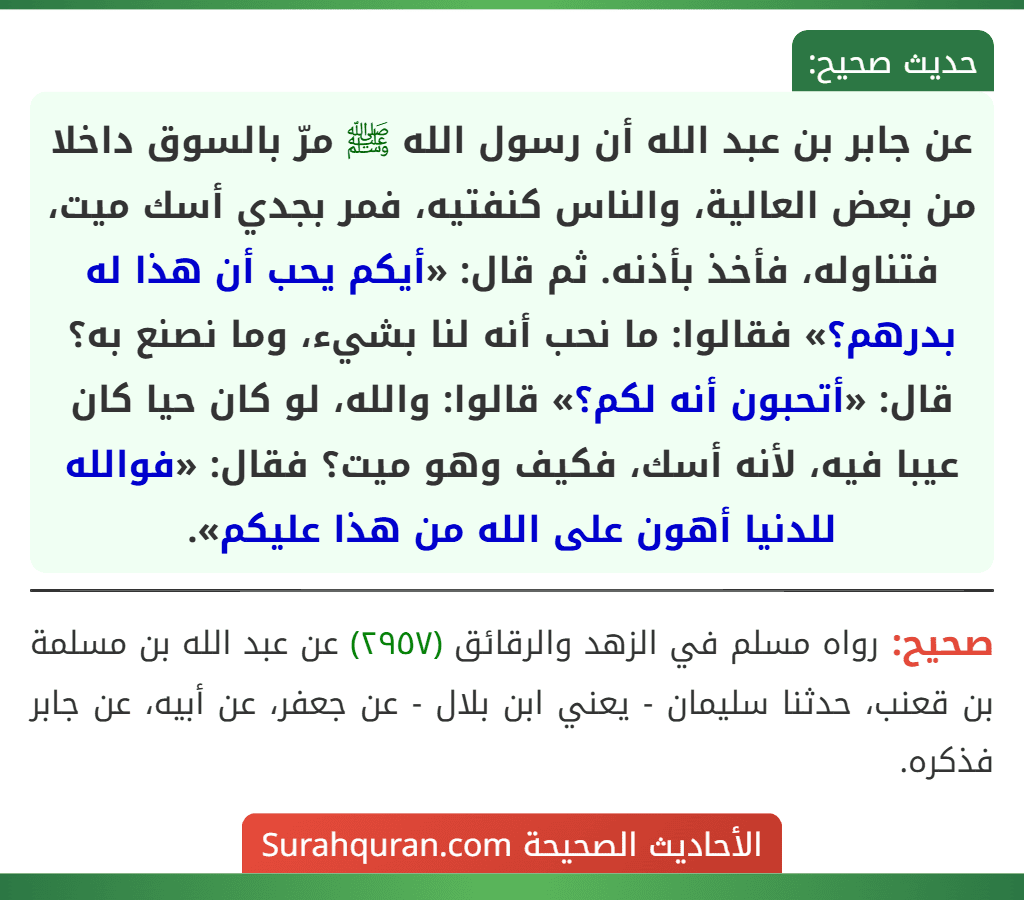 حديث صحيح:

عن جابر بن عبد الله أن رسول الله ﷺ مرّ بالسوق داخلا من بعض العالية، والناس كنفتيه، فمر بجدي أسك ميت، فتناوله، فأخذ بأذنه. ثم قال: «أيكم يحب أن هذا له بدرهم؟» فقالوا: ما نحب أنه لنا بشيء، وما نصنع به؟ قال: «أتحبون أنه لكم؟» قالوا: والله، لو كان حيا كان عيبا فيه، لأنه أسك، فكيف وهو ميت؟ فقال: «فوالله للدنيا أهون على الله من هذا عليكم».

صحيح: رواه مسلم في الزهد والرقائق (٢٩٥٧) عن عبد الله بن مسلمة بن قعنب، حدثنا سليمان - يعني ابن بلال - عن جعفر، عن أبيه، عن جابر فذكره.

الأحاديث الصحيحة Surahquran.com